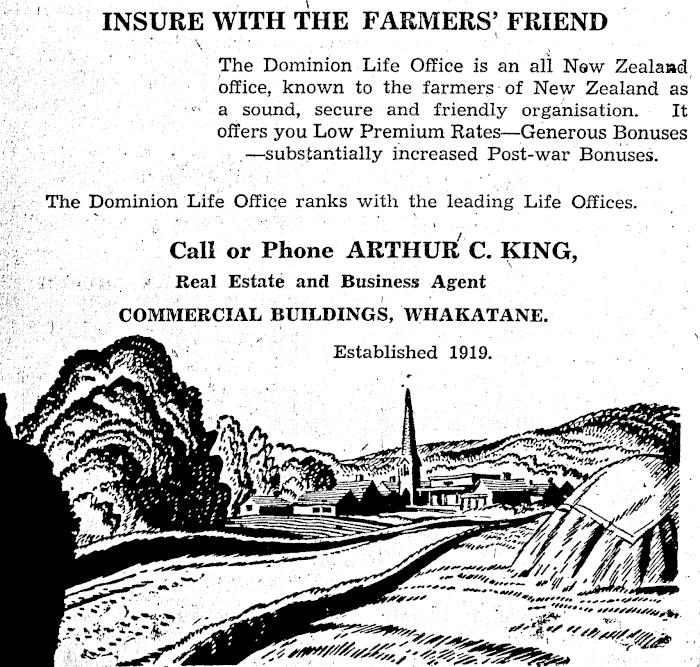 INSURE WITH THE FARMERS' FRIEND

The Dominion Life Office is an all New Zealand office, known to the farmers of New Zealand as a sound, secure and friendly organisation. It offers you Low Premium Rates—Generous Bonuses —substantially increased Post-war Bonuses.

The Dominion Life Office ranks with the leading Life Offices.

Call or Phone ARTHUR C. KING,

Real Estate and Business Agent

COMMERCIAL BUILDINGS, WHAKATANE.

Established 1919.